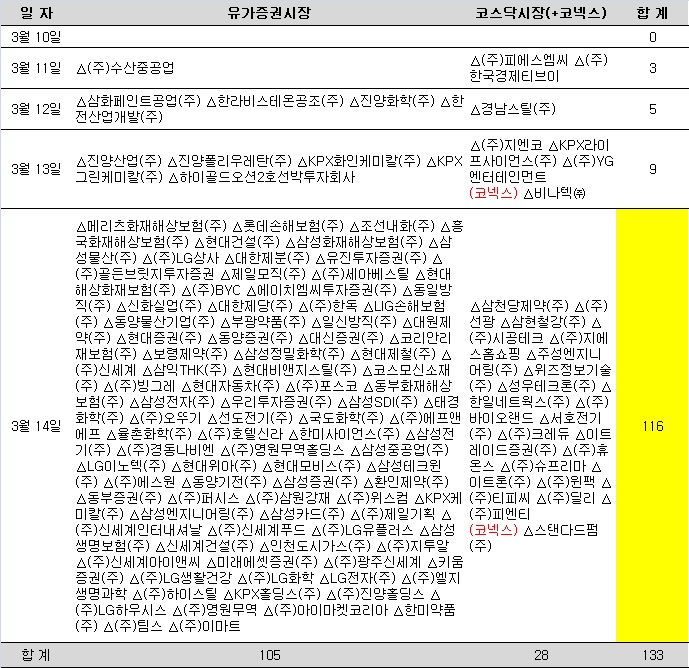 | 일 자 | 유가증권시장 | 코스닥시장(+코넥스) | 합 계 |
|---|---|---|---|
| 3월 10일 | | | 0 |
| 3월 11일 | △(주)수산중공업 | △(주)피에스엠씨 △(주)한국경제티브이 | 3 |
| 3월 12일 | △삼화페인트공업(주) △한라비스테온공조(주) △진양화학(주) △한전산업개발(주) | △경남스틸(주) | 5 |
| 3월 13일 | △진양산업(주) △진양폴리우레탄(주) △KPX화인케미칼(주) △KPX그린케미칼(주) △하이골드오션2호선박투자회사 | △(주)지엔코 △KPX라이프사이언스(주) △(주)YG엔터테인먼트 (코넥스) △비나텍㈜ | 9 |
| 3월 14일 | △메리츠화재해상보험(주) △롯데손해보험(주) △조선내화(주) △흥국화재해상보험(주) △현대건설(주) △삼성화재해상보험(주) △삼성물산(주) △(주)LG상사 △대한제분(주) △유진투자증권(주) △(주)골든브릿지투자증권 △제일모직(주) △(주)세아베스틸 △현대해상화재보험(주) △(주)BYC △에이치엠씨투자증권(주) △동일방직(주) △신화실업(주) △대한제당(주) △(주)한독 △LIG손해보험(주) △동양물산기업(주) △부광약품(주) △일신방직(주) △대원제약(주) △현대증권(주) △동양증권(주) △대신증권(주) △코리안리재보험(주) △보령제약(주) △삼성정밀화학(주) △현대제철(주) △(주)신세계 △삼익THK(주) △현대비앤지스틸(주) △코스모신소재(주) △(주)빙그레 △현대자동차(주) △(주)포스코 △동부화재해상보험(주) △삼성전자(주) △우리투자증권(주) △삼성SDI(주) △태경화학(주) △(주)오뚜기 △선도전기(주) △국도화학(주) △(주)에프앤에프 △율촌화학(주) △(주)호텔신라 △한미사이언스(주) △삼성전기(주) △(주)경동나비엔 △(주)영원무역홀딩스 △삼성중공업(주) △LG이노텍(주) △현대위아(주) △현대모비스(주) △삼성테크윈(주) △(주)에스원 △동양기전(주) △삼성증권(주) △환인제약(주) △동부증권(주) △(주)퍼시스 △(주)삼원강재 △(주)위스컴 △KPX케미칼(주) △삼성엔지니어링(주) △삼성카드(주) △(주)제일기획 △(주)신세계인터내셔날 △(주)신세계푸드 △(주)LG유플러스 △삼성생명보험(주) △신세계건설(주) △인천도시가스(주) △(주)지투알 △(주)신세계아이앤씨 △미래에셋증권(주) △(주)광주신세계 △키움증권(주) △(주)LG생활건강 △(주)LG화학 △LG전자(주) △(주)엘지생명과학 △(주)하이스틸 △KPX홀딩스(주) △(주)진양홀딩스 △(주)LG하우시스 △(주)영원무역 △(주)아이마켓코리아 △한미약품(주) △(주)팀스 △(주)이마트 | △삼천당제약(주) △(주)선광 △삼현철강(주) △(주)시공테크 △(주)지에스홈쇼핑 △주성엔지니어링(주) △위즈정보기술(주) △성우테크론(주) △한일네트웍스(주) △(주)바이오랜드 △서호전기(주) △(주)크레듀 △이트레이드증권(주) △(주)휴온스 △(주)슈프리마 △이트론(주) △(주)윈팩 △(주)티피씨 △(주)딜리 △(주)피엔티 (코넥스) △스탠다드펌(주) | 116 |
| 합 계 | 105 | 28 | 133 |